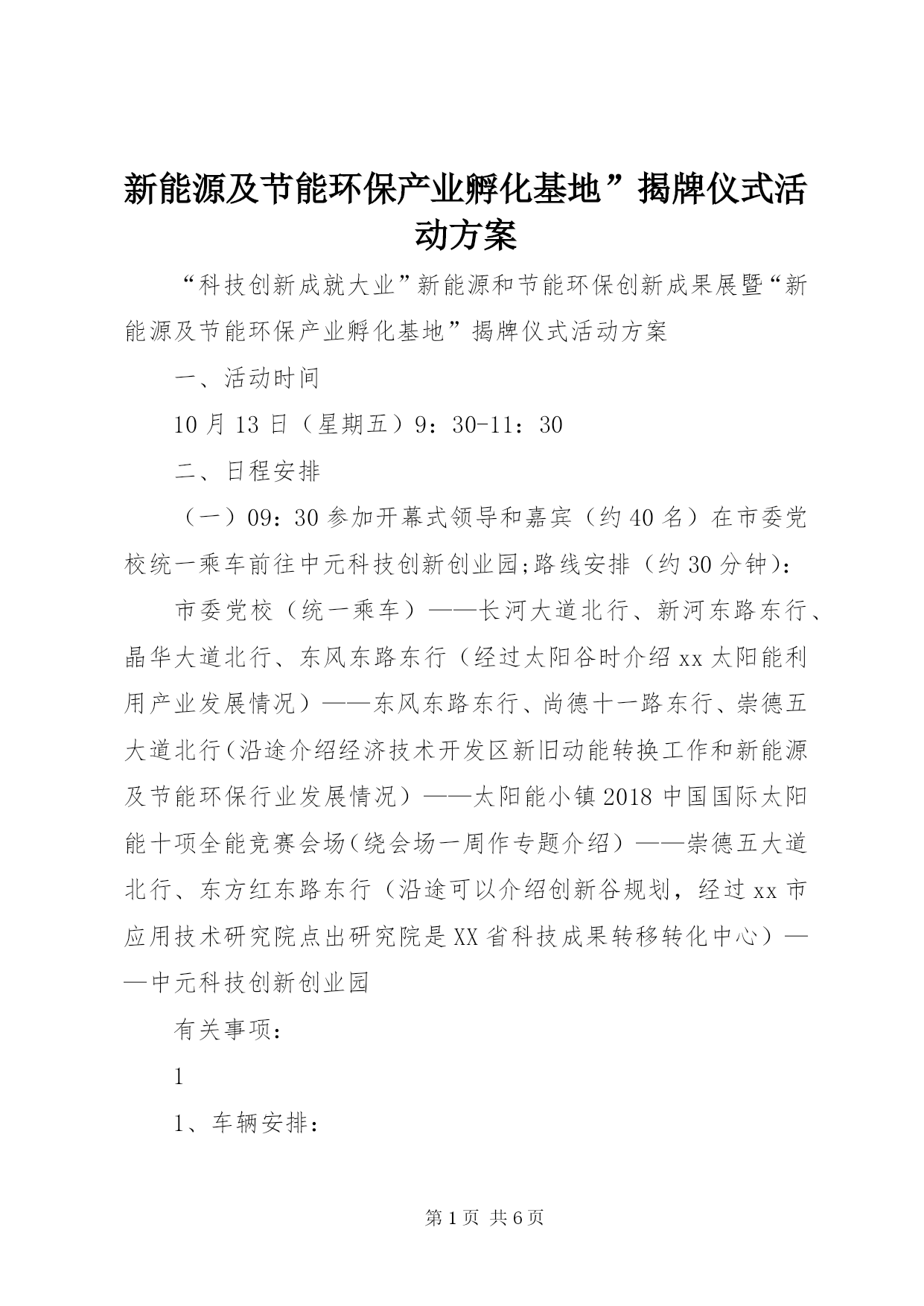 新能源及节能环保产业孵化基地”揭牌仪式活动方案

“科技创新成就大业”新能源和节能环保创新成果展暨“新能源及节能环保产业孵化基地”揭牌仪式活动方案

一、活动时间

10月13日（星期五）9：30-11：30

二、日程安排

（一）09：30参加开幕式领导和嘉宾（约40名）在市委党校统一乘车前往中元科技创新创业园;路线安排（约30分钟）：

市委党校（统一乘车）——长河大道北行、新河东路东行、晶华大道北行、东风东路东行（经过太阳谷时介绍xx太阳能利用产业发展情况）——东风东路东行、尚德十一路东行、崇德五大道北行（沿途介绍经济技术开发区新旧动能转换工作和新能源及节能环保行业发展情况）——太阳能小镇2018中国国际太阳能十项全能竞赛会场（绕会场一周作专题介绍）——崇德五大道北行、东方红东路东行（沿途可以介绍创新谷规划，经过xx市应用技术研究院点出研究院是XX省科技成果转移转化中心）——中元科技创新创业园

有关事项：

1

1、车辆安排：

第1页 共6页